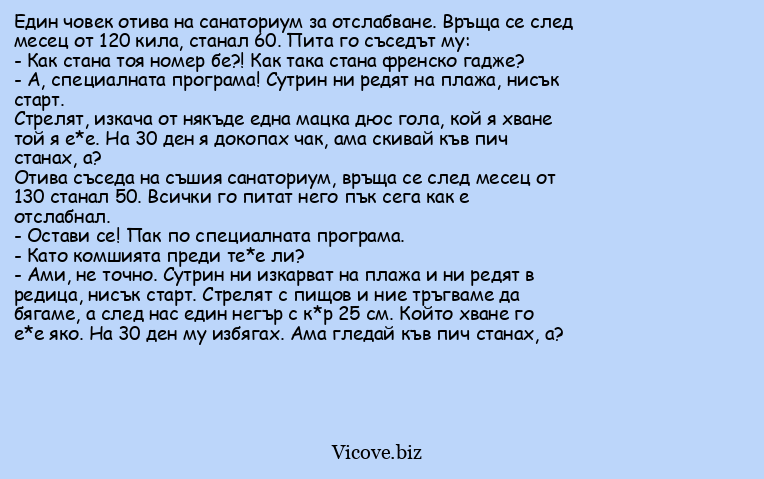 Един човек отива на санаториум за отслабване. Връща се след месец от 120 кила, станал 60. Пита го съседът му:
- Как стана тоя номер бе?! Как така стана френско гадже?
- А, специалната програма! Сутрин ни редят на плажа, нисък старт.
Стрелят, изкача от някъде една мацка дюс гола, кой я хване той я е*е. На 30 ден я докопах чак, ама скивай къв пич станах, а?
Отива съседа на същия санаториум, връща се след месец от 130 станал 50. Всички го питат него пък сега как е отслабнал.
- Остави се! Пак по специалната програма.
- Като комшията преди те*е ли?
- Ами, не точно. Сутрин ни изкарват на плажа и ни редят в редица, нисък старт. Стрелят с пищов и ние тръгваме да бягаме, а след нас един негър с к*р 25 см. Който хване го е*е яко. На 30 ден му избягах. Ама гледай къв пич станах, а?

Vicove.biz